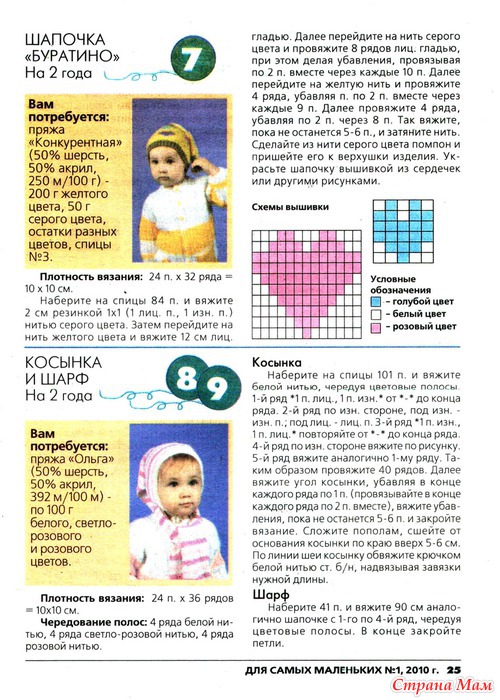 ШАПОЧКА «БУРАТИНО»
На 2 года

7

Вам потребуется: пряжа «Конкурентная» (50% шерсть, 50% акрил, 250 м/100 г) - 200 г желтого цвета, 50 г серого цвета, остатки разных цветов, спицы №3.

Плотность вязания: 24 п. х 32 ряда = 10 х 10 см.

Наберите на спицы 84 п. и вяжите 2 см резинкой 1х1 (1 лиц. п., 1 изн. п.) нитью серого цвета. Затем перейдите на нить желтого цвета и вяжите 12 см лиц. гладью. Далее перейдите на нить серого цвета и провяжите 8 рядов лиц. гладью, при этом делая убавления, провязывая по 2 п. вместе через каждые 10 п. Далее перейдите на желтую нить и провяжите 4 ряда, убавляя п. по 2 п. вместе через каждые 9 п. Далее провяжите 4 ряда, убавляя по 2 п. через 8 п. Так вяжите, пока не останется 5-6 п., и затяните нить. Сделайте из нити серого цвета помпон и пришейте его к верхушки изделия. Украсьте шапочку вышивкой из сердечек или другими рисунками.

Схемы вышивки

Условные обозначения
– голубой цвет
– белый цвет
– розовый цвет

КОСЫНКА И ШАРФ
На 2 года

8 9

Вам потребуется: пряжа «Ольга» (50% шерсть, 50% акрил, 392 м/100 м) - по 100 г белого, светло-розового и розового цветов.

Плотность вязания: 24 п. х 36 рядов = 10х10 см.

Чередование полос: 4 ряда белой нитью, 4 ряда светло-розовой нитью, 4 ряда розовой нитью.

Косынка
Наберите на спицы 101 п. и вяжите белой нитью, чередуя цветовые полосы. 1-й ряд *1 п. лиц., 1 п. изн.* от *-* до конца ряда. 2-й ряд по изн. стороне, под изн. - изн. п.; под лиц. - лиц. п. 3-й ряд *1 п. изн., 1 п. лиц.* повторяйте от *-* до конца ряда. 4-й ряд по изн. стороне вяжите по рисунку. 5-й ряд вяжите аналогично 1-му ряду. Таким образом провяжите 40 рядов. Далее вяжите угол косынки, убавляя в конце каждого ряда по 1 п. (провязывайте в конце каждого ряда по 2 п. вместе), вяжите убавления, пока не останется 5-6 п. и закройте вязание. Сложите пополам, сшейте от основания косынки по краю вверх 5-6 см. По линии шеи косынку обвяжите крючком белой нитью ст. б/н, надвязывая завязки нужной длины.

Шарф
Наберите 41 п. и вяжите 90 см аналогично шапочке с 1-го по 4-й ряд, чередуя цветовые полосы. В конце закройте петли.

ДЛЯ САМЫХ МАЛЕНЬКИХ №1, 2010 г. 25

Страна Мам